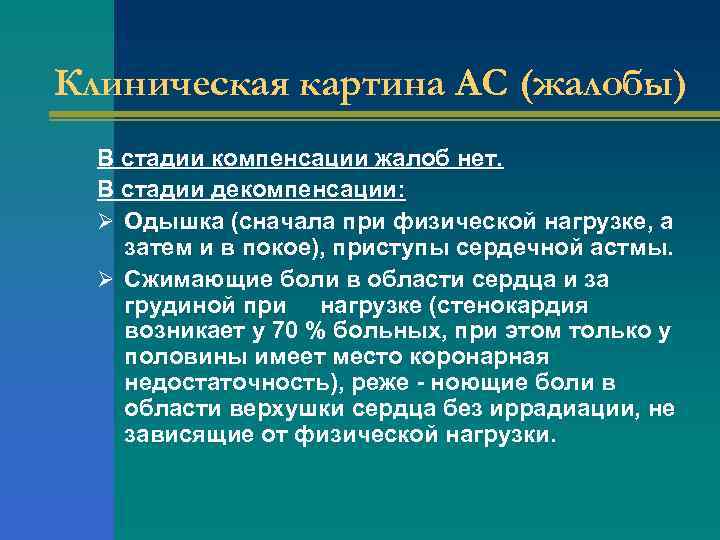 Клиническая картина АС (жалобы)

В стадии компенсации жалоб нет.

В стадии декомпенсации:

➢ Одышка (сначала при физической нагрузке, а затем и в покое), приступы сердечной астмы.

➢ Сжимающие боли в области сердца и за грудиной при нагрузке (стенокардия возникает у 70 % больных, при этом только у половины имеет место коронарная недостаточность), реже - ноющие боли в области верхушки сердца без иррадиации, не зависящие от физической нагрузки.